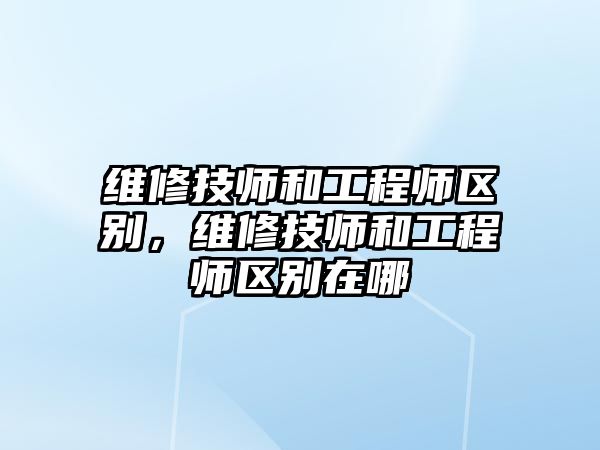 维修技师和工程师区别，维修技师和工程师区别在哪